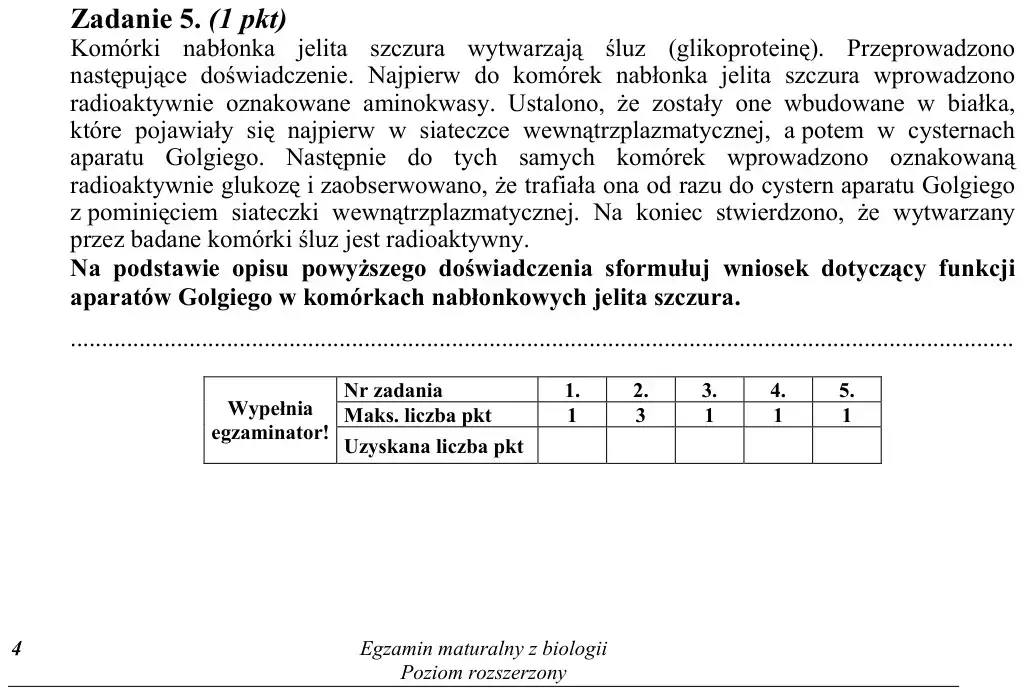 Zadanie 5. (1 pkt)

Komórki nabłonka jelita szczura wytwarzają śluz (glikoproteinę). Przeprowadzono następujące doświadczenie. Najpierw do komórek nabłonka jelita szczura wprowadzono radioaktywnie oznakowane aminokwasy. Ustalono, że zostały one wbudowane w białka, które pojawiały się najpierw w siateczce wewnątrzplazmatycznej, a potem w cysternach aparatu Golgiego. Następnie do tych samych komórek wprowadzono oznakowaną radioaktywnie glukozę i zaobserwowano, że trafiała ona od razu do cystern aparatu Golgiego z pominięciem siateczki wewnątrzplazmatycznej. Na koniec stwierdzono, że wytwarzany przez badane komórki śluz jest radioaktywny.

Na podstawie opisu powyższego doświadczenia sformułuj wniosek dotyczący funkcji aparatów Golgiego w komórkach nabłonkowych jelita szczura.

____

| Wypełnia egzaminator! | Nr zadania | 1. | 2. | 3. | 4. | 5. |
|---|---|---|---|---|---|---|
| | Maks. liczba pkt | 1 | 3 | 1 | 1 | 1 |
| | Uzyskana liczba pkt | | | | | |

4

Egzamin maturalny z biologii
Poziom rozszerzony